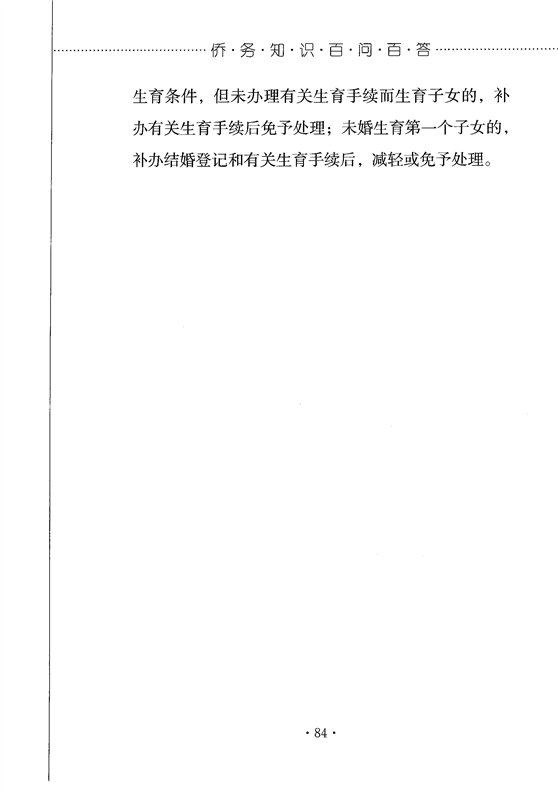 侨·务·知·识·百·问·百·答

生育条件，但未办理有关生育手续而生育子女的，补办有关生育手续后免予处理；未婚生育第一个子女的，补办结婚登记和有关生育手续后，减轻或免予处理。

·84·